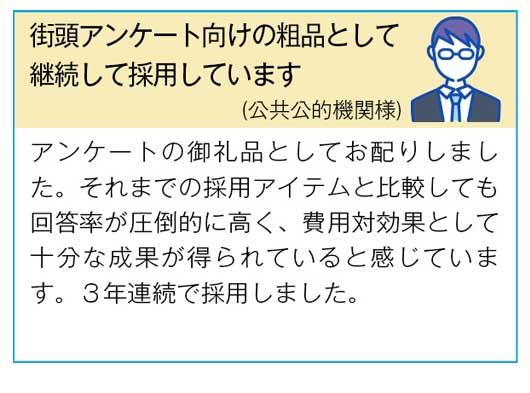 街頭アンケート向けの粗品として継続して採用しています

(公共公的機関様)

アンケートの御礼品としてお配りしました。それまでの採用アイテムと比較しても回答率が圧倒的に高く、費用対効果として十分な成果が得られていると感じています。３年連続で採用しました。